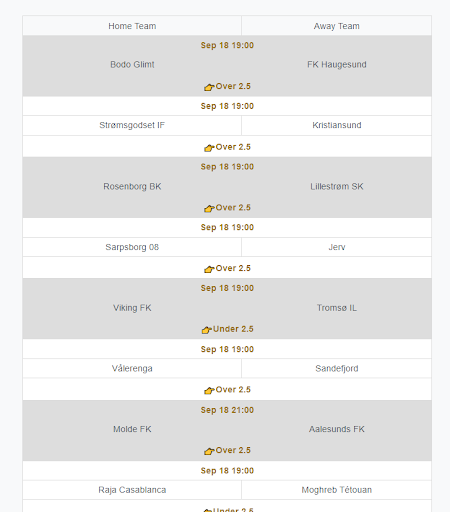 | Home Team | Away Team |
|---|---|
| Sep 18 19:00 | |
| Bodo Glimt | FK Haugesund |
| Over 2.5 | |
| Sep 18 19:00 | |
| Strømsgodset IF | Kristiansund |
| Over 2.5 | |
| Sep 18 19:00 | |
| Rosenborg BK | Lillestrøm SK |
| Over 2.5 | |
| Sep 18 19:00 | |
| Sarpsborg 08 | Jerv |
| Over 2.5 | |
| Sep 18 19:00 | |
| Viking FK | Tromsø IL |
| Under 2.5 | |
| Sep 18 19:00 | |
| Vålerenga | Sandefjord |
| Over 2.5 | |
| Sep 18 21:00 | |
| Molde FK | Aalesunds FK |
| Over 2.5 | |
| Sep 18 19:00 | |
| Raja Casablanca | Moghreb Tétouan |
| Under 2.5 | |